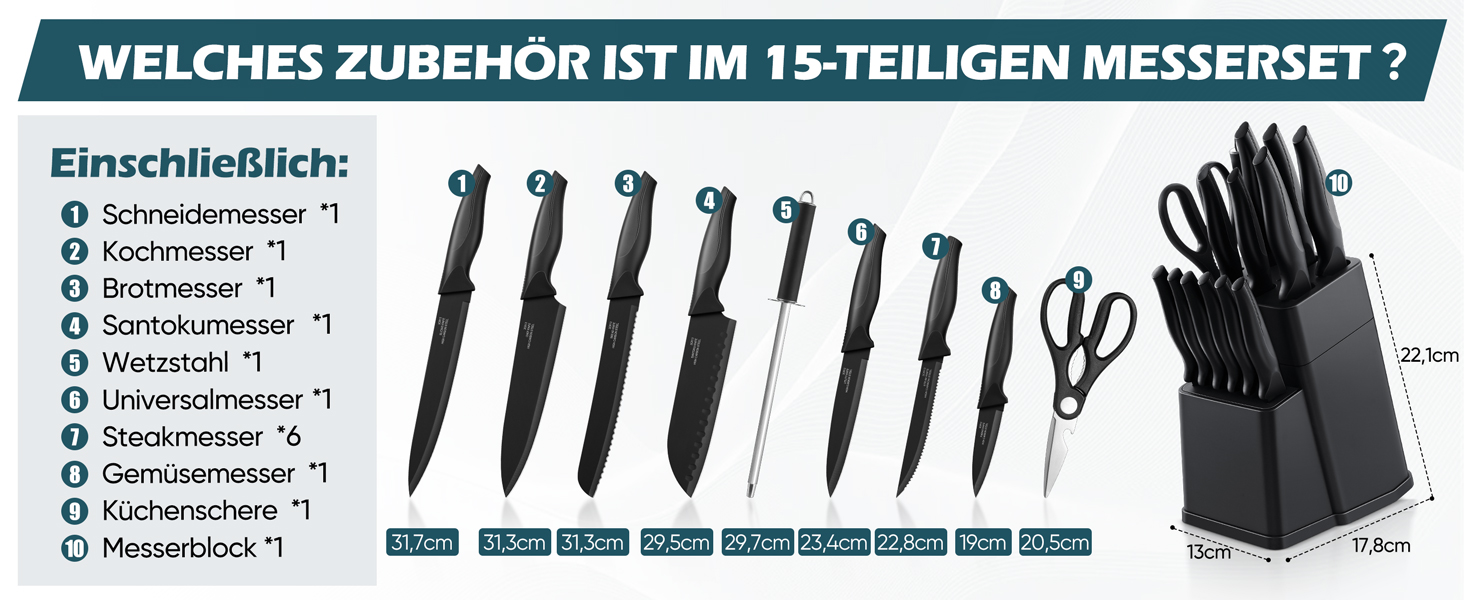 WELCHES ZUBEHÖR IST IM 15-TEILIGEN MESSERSET ?

Einschließlich:
1 Schneidemesser *1
2 Kochmesser *1
3 Brotmesser *1
4 Santokumesser *1
5 Wetzstahl *1
6 Universalmesser *1
7 Steakmesser *6
8 Gemüsemesser *1
9 Küchenschere *1
10 Messerblock *1

1 2 3 4 5 6 7 8 9 10

31,7cm 31,3cm 31,3cm 29,5cm 29,7cm 23,4cm 22,8cm 19cm 20,5cm

22,1cm
13cm
17,8cm